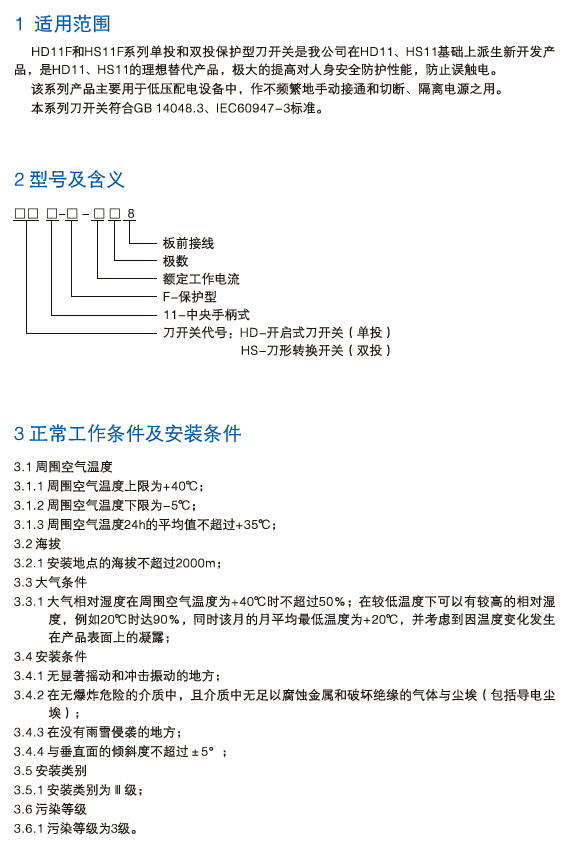 1 适用范围

HD11F和HS11F系列单投和双投保护型刀开关是我公司在HD11、HS11基础上派生新开发产品，是HD11、HS11的理想替代产品，极大的提高对人身安全防护性能，防止误触电。

该系列产品主要用于低压配电设备中，作不频繁地手动接通和切断、隔离电源之用。

本系列刀开关符合GB 14048.3、IEC60947-3标准。

2 型号及含义

□□ □-□-□□ 8

板前接线
极数
额定工作电流
F-保护型
11-中央手柄式
刀开关代号：HD-开启式刀开关（单投）
HS-刀形转换开关（双投）

3 正常工作条件及安装条件

3.1 周围空气温度
3.1.1 周围空气温度上限为+40℃；
3.1.2 周围空气温度下限为-5℃；
3.1.3 周围空气温度24h的平均值不超过+35℃；
3.2 海拔
3.2.1 安装地点的海拔不超过2000m；
3.3 大气条件
3.3.1 大气相对湿度在周围空气温度为+40℃时不超过50%；在较低温度下可以有较高的相对湿度，例如20℃时达90%，同时该月的月平均最低温度为+20℃，并考虑到因温度变化发生在产品表面上的凝露；
3.4 安装条件
3.4.1 无显著摇动和冲击振动的地方；
3.4.2 在无爆炸危险的介质中，且介质中无足以腐蚀金属和破坏绝缘的气体与尘埃（包括导电尘埃）；
3.4.3 在没有雨雪侵袭的地方；
3.4.4 与垂直面的倾斜度不超过±5°；
3.5 安装类别
3.5.1 安装类别为Ⅲ级；
3.6 污染等级
3.6.1 污染等级为3级。